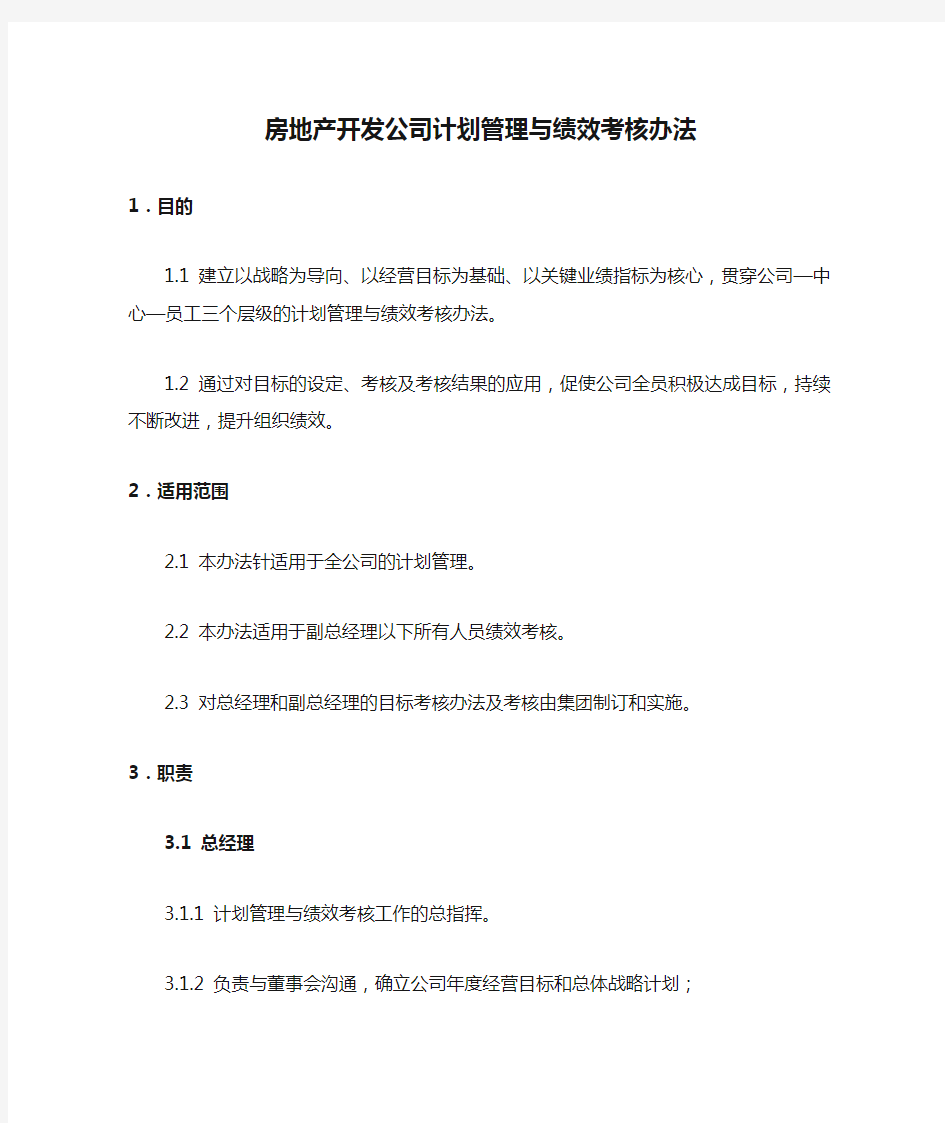 房地产开发公司计划管理与绩效考核办法

1．目的

1.1 建立以战略为导向、以经营目标为基础、以关键业绩指标为核心，贯穿公司—中心—员工三个层级的计划管理与绩效考核办法。

1.2 通过对目标的设定、考核及考核结果的应用，促使公司全员积极达成目标，持续不断改进，提升组织绩效。

2．适用范围

2.1 本办法针适用于全公司的计划管理。

2.2 本办法适用于副总经理以下所有人员绩效考核。

2.3 对总经理和副总经理的目标考核办法及考核由集团制订和实施。

3．职责

3.1 总经理

3.1.1 计划管理与绩效考核工作的总指挥。

3.1.2 负责与董事会沟通，确立公司年度经营目标和总体战略计划；